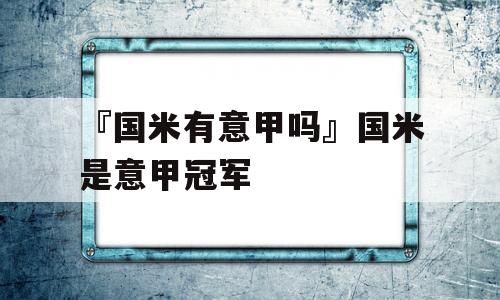 『国米有意甲吗』国米是意甲冠军